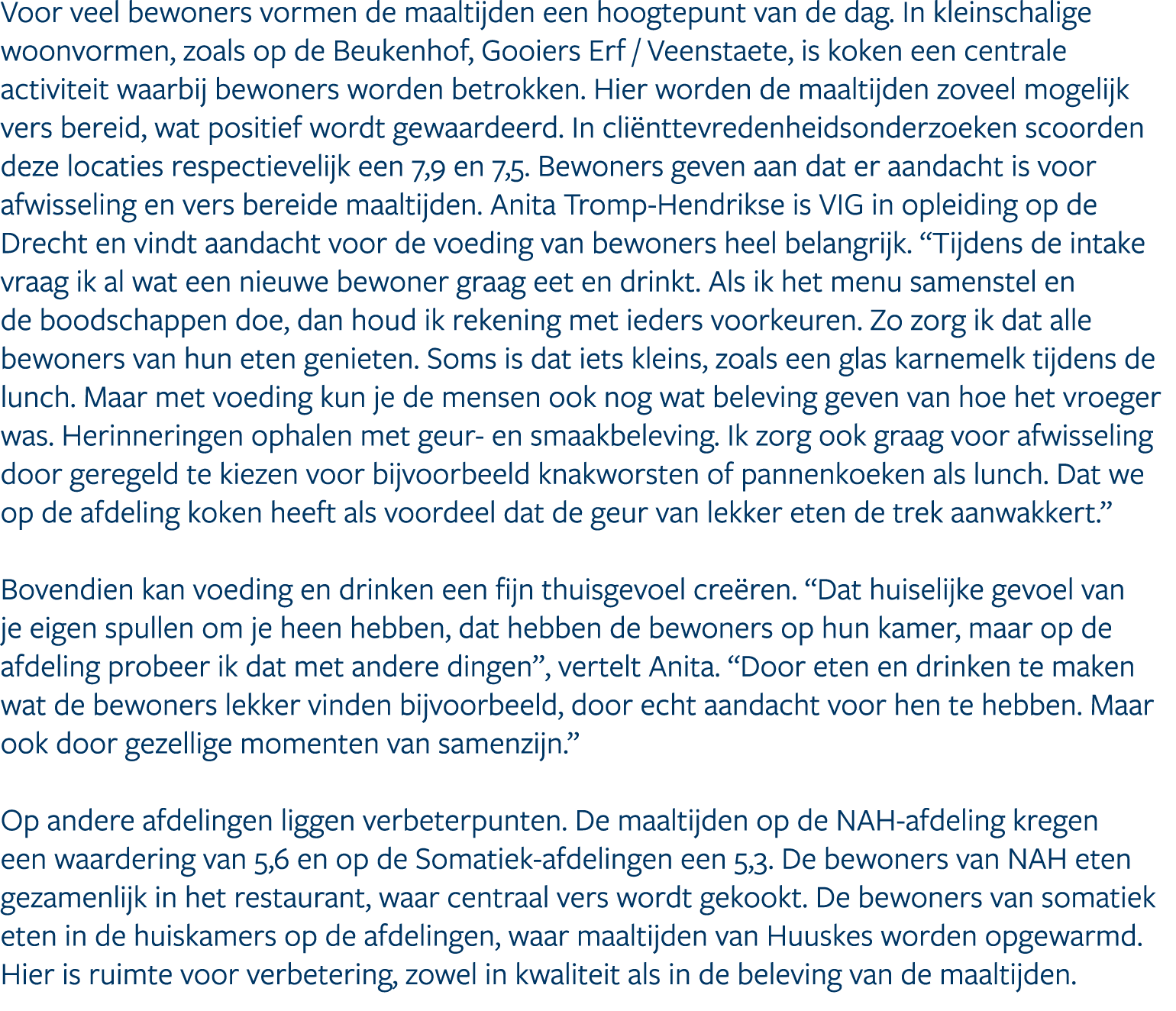 Voor veel bewoners vormen de maaltijden een hoogtepunt van de dag. In kleinschalige woonvormen, zoals op de Beukenhof, Gooiers Erf / Veenstaete, is koken een centrale activiteit waarbij bewoners worden betrokken. Hier worden de maaltijden zoveel mogelijk vers bereid, wat positief wordt gewaardeerd. In cliënttevredenheidsonderzoeken scoorden deze locaties respectievelijk een 7,9 en 7,5. Bewoners geven aan dat er aandacht is voor afwisseling en vers bereide maaltijden. Anita Tromp-Hendrikse is VIG in opleiding op de Drecht en vindt aandacht voor de voeding van bewoners heel belangrijk. “Tijdens de intake vraag ik al wat een nieuwe bewoner graag eet en drinkt. Als ik het menu samenstel en de boodschappen doe, dan houd ik rekening met ieders voorkeuren. Zo zorg ik dat alle bewoners van hun eten genieten. Soms is dat iets kleins, zoals een glas karnemelk tijdens de lunch. Maar met voeding kun je de mensen ook nog wat beleving geven van hoe het vroeger was. Herinneringen ophalen met geur- en smaakbeleving. Ik zorg ook graag voor afwisseling door geregeld te kiezen voor bijvoorbeeld knakworsten of pannenkoeken als lunch. Dat we op de afdeling koken heeft als voordeel dat de geur van lekker eten de trek aanwakkert.”

Bovendien kan voeding en drinken een fijn thuisgevoel creëren. “Dat huiselijke gevoel van je eigen spullen om je heen hebben, dat hebben de bewoners op hun kamer, maar op de afdeling probeer ik dat met andere dingen”, vertelt Anita. “Door eten en drinken te maken wat de bewoners lekker vinden bijvoorbeeld, door echt aandacht voor hen te hebben. Maar ook door gezellige momenten van samenzijn.”

Op andere afdelingen liggen verbeterpunten. De maaltijden op de NAH-afdeling kregen een waardering van 5,6 en op de Somatiek-afdelingen een 5,3. De bewoners van NAH eten gezamenlijk in het restaurant, waar centraal vers wordt gekookt. De bewoners van somatiek eten in de huiskamers op de afdelingen, waar maaltijden van Huuskes worden opgewarmd. Hier is ruimte voor verbetering, zowel in kwaliteit als in de beleving van de maaltijden.